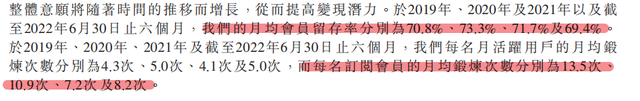 整體意願將隨著時間的推移而增長，從而提高變現潛力。於2019年、2020年及2021年以及截至2022年6月30日止六個月，我們的月均會員留存率分別為70.8%、73.3%、71.7%及69.4%。於2019年、2020年、2021年及截至2022年6月30日止六個月，我們每名月活躍用戶的月均鍛煉次數分別為4.3次、5.0次、4.1次及5.0次，而每名訂閱會員的月均鍛煉次數分別為13.5次、10.9次、7.2次及8.2次。